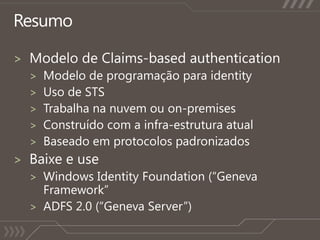 Resumo

> Modelo de Claims-based authentication
> Modelo de programação para identity
> Uso de STS
> Trabalha na nuvem ou on-premises
> Construído com a infra-estrutura atual
> Baseado em protocolos padronizados
> Baixe e use
> Windows Identity Foundation ("Geneva Framework"
> ADFS 2.0 ("Geneva Server")